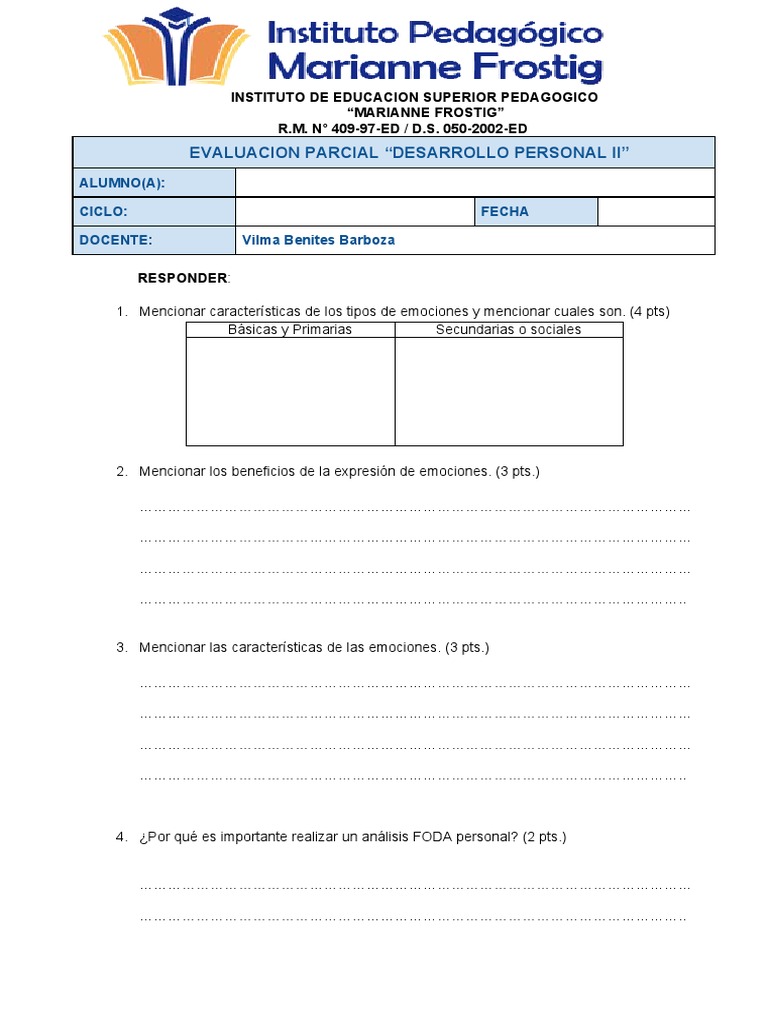 Instituto Pedagógico
Marianne Frostig

INSTITUTO DE EDUCACION SUPERIOR PEDAGOGICO
"MARIANNE FROSTIG"
R.M. N° 409-97-ED / D.S. 050-2002-ED

EVALUACION PARCIAL "DESARROLLO PERSONAL II"

ALUMNO(A):
CICLO: FECHA
DOCENTE: Vilma Benites Barboza

RESPONDER:

1. Mencionar características de los tipos de emociones y mencionar cuales son. (4 pts)

| Básicas y Primarias | Secundarias o sociales |
|---|---|
|  |  |

2. Mencionar los beneficios de la expresión de emociones. (3 pts.)

____
____
____
____

3. Mencionar las características de las emociones. (3 pts.)

____
____
____
____

4. ¿Por qué es importante realizar un análisis FODA personal? (2 pts.)

____
____